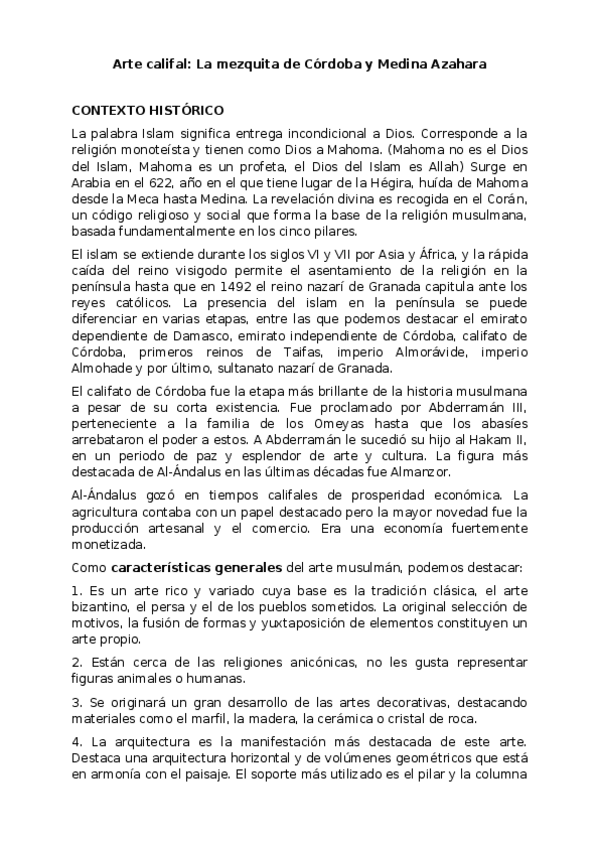 Arte califal: La mezquita de Córdoba y Medina Azahara

CONTEXTO HISTÓRICO

La palabra Islam significa entrega incondicional a Dios. Corresponde a la religión monoteísta y tienen como Dios a Mahoma. (Mahoma no es el Dios del Islam, Mahoma es un profeta, el Dios del Islam es Allah) Surge en Arabia en el 622, año en el que tiene lugar de la Hégira, huída de Mahoma desde la Meca hasta Medina. La revelación divina es recogida en el Corán, un código religioso y social que forma la base de la religión musulmana, basada fundamentalmente en los cinco pilares.

El islam se extiende durante los siglos VI y VII por Asia y África, y la rápida caída del reino visigodo permite el asentamiento de la religión en la península hasta que en 1492 el reino nazarí de Granada capitula ante los reyes católicos. La presencia del islam en la península se puede diferenciar en varias etapas, entre las que podemos destacar el emirato dependiente de Damasco, emirato independiente de Córdoba, califato de Córdoba, primeros reinos de Taifas, imperio Almorávide, imperio Almohade y por último, sultanato nazarí de Granada.

El califato de Córdoba fue la etapa más brillante de la historia musulmana a pesar de su corta existencia. Fue proclamado por Abderramán III, perteneciente a la familia de los Omeyas hasta que los abasíes arrebataron el poder a estos. A Abderramán le sucedió su hijo al Hakam II, en un periodo de paz y esplendor de arte y cultura. La figura más destacada de Al-Ándalus en las últimas décadas fue Almanzor.

Al-Ándalus gozó en tiempos califales de prosperidad económica. La agricultura contaba con un papel destacado pero la mayor novedad fue la producción artesanal y el comercio. Era una economía fuertemente monetizada.

Como características generales del arte musulmán, podemos destacar:

1. Es un arte rico y variado cuya base es la tradición clásica, el arte bizantino, el persa y el de los pueblos sometidos. La original selección de motivos, la fusión de formas y yuxtaposición de elementos constituyen un arte propio.

2. Están cerca de las religiones anicónicas, no les gusta representar figuras animales o humanas.

3. Se originará un gran desarrollo de las artes decorativas, destacando materiales como el marfil, la madera, la cerámica o cristal de roca.

4. La arquitectura es la manifestación más destacada de este arte. Destaca una arquitectura horizontal y de volúmenes geométricos que está en armonía con el paisaje. El soporte más utilizado es el pilar y la columna